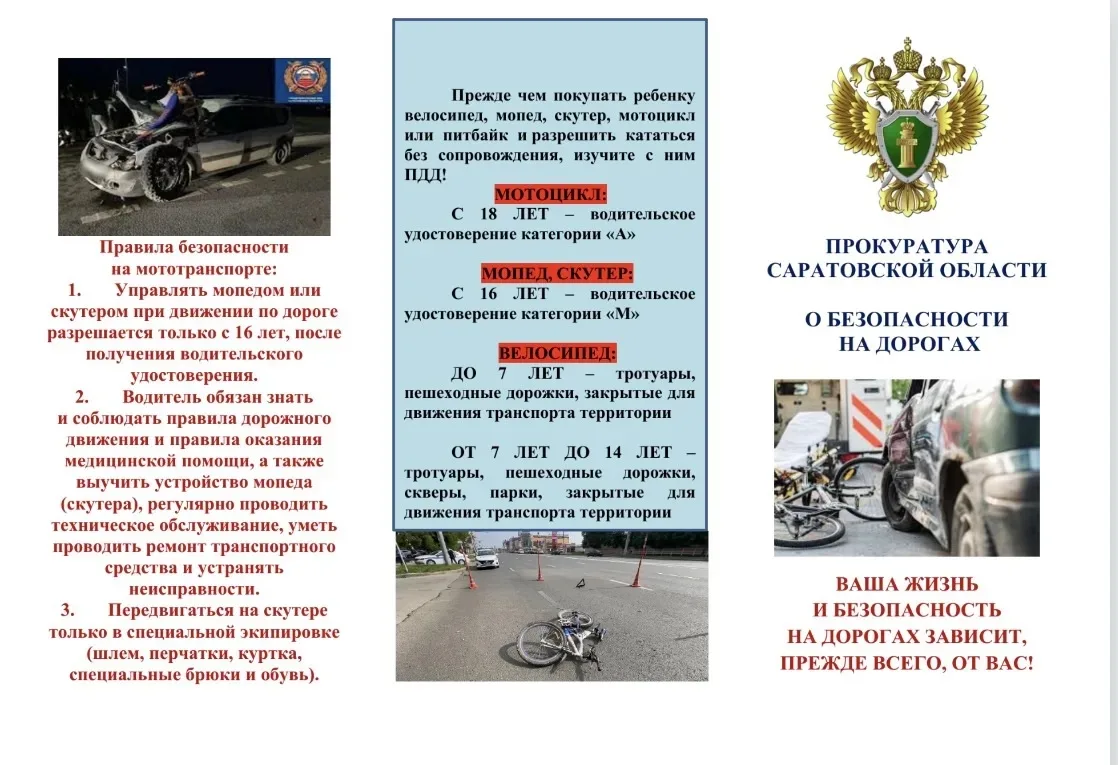 Правила безопасности на мототранспорте:

1. Управлять мопедом или скутером при движении по дороге разрешается только с 16 лет, после получения водительского удостоверения.

2. Водитель обязан знать и соблюдать правила дорожного движения и правила оказания медицинской помощи, а также выучить устройство мопеда (скутера), регулярно проводить техническое обслуживание, уметь проводить ремонт транспортного средства и устранять неисправности.

3. Передвигаться на скутере только в специальной экипировке (шлем, перчатки, куртка, специальные брюки и обувь).

Прежде чем покупать ребенку велосипед, мопед, скутер, мотоцикл или питбайк и разрешить кататься без сопровождения, изучите с ним ПДД!

МОТОЦИКЛ:

С 18 ЛЕТ – водительское удостоверение категории «А»

МОПЕД, СКУТЕР:

С 16 ЛЕТ – водительское удостоверение категории «М»

ВЕЛОСИПЕД:

ДО 7 ЛЕТ – тротуары, пешеходные дорожки, закрытые для движения транспорта территории

ОТ 7 ЛЕТ ДО 14 ЛЕТ – тротуары, пешеходные дорожки, скверы, парки, закрытые для движения транспорта территории

ПРОКУРАТУРА САРАТОВСКОЙ ОБЛАСТИ

О БЕЗОПАСНОСТИ НА ДОРОГАХ

ВАША ЖИЗНЬ И БЕЗОПАСНОСТЬ НА ДОРОГАХ ЗАВИСИТ, ПРЕЖДЕ ВСЕГО, ОТ ВАС!